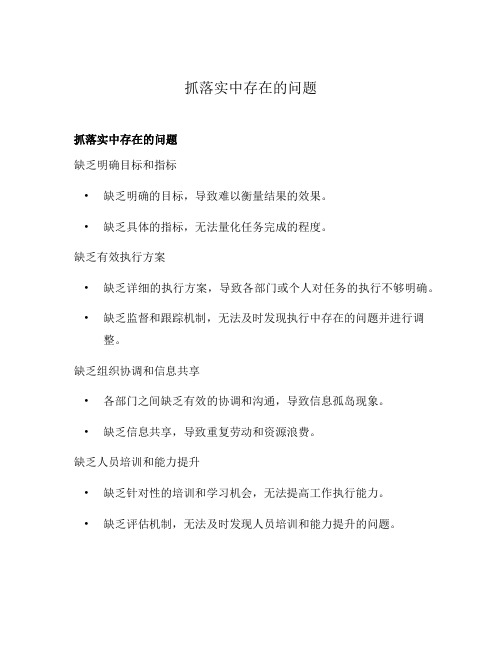 抓落实中存在的问题

抓落实中存在的问题

缺乏明确目标和指标

• 缺乏明确的目标，导致难以衡量结果的效果。

• 缺乏具体的指标，无法量化任务完成的程度。

缺乏有效执行方案

• 缺乏详细的执行方案，导致各部门或个人对任务的执行不够明确。

• 缺乏监督和跟踪机制，无法及时发现执行中存在的问题并进行调整。

缺乏组织协调和信息共享

• 各部门之间缺乏有效的协调和沟通，导致信息孤岛现象。

• 缺乏信息共享，导致重复劳动和资源浪费。

缺乏人员培训和能力提升

• 缺乏针对性的培训和学习机会，无法提高工作执行能力。

• 缺乏评估机制，无法及时发现人员培训和能力提升的问题。